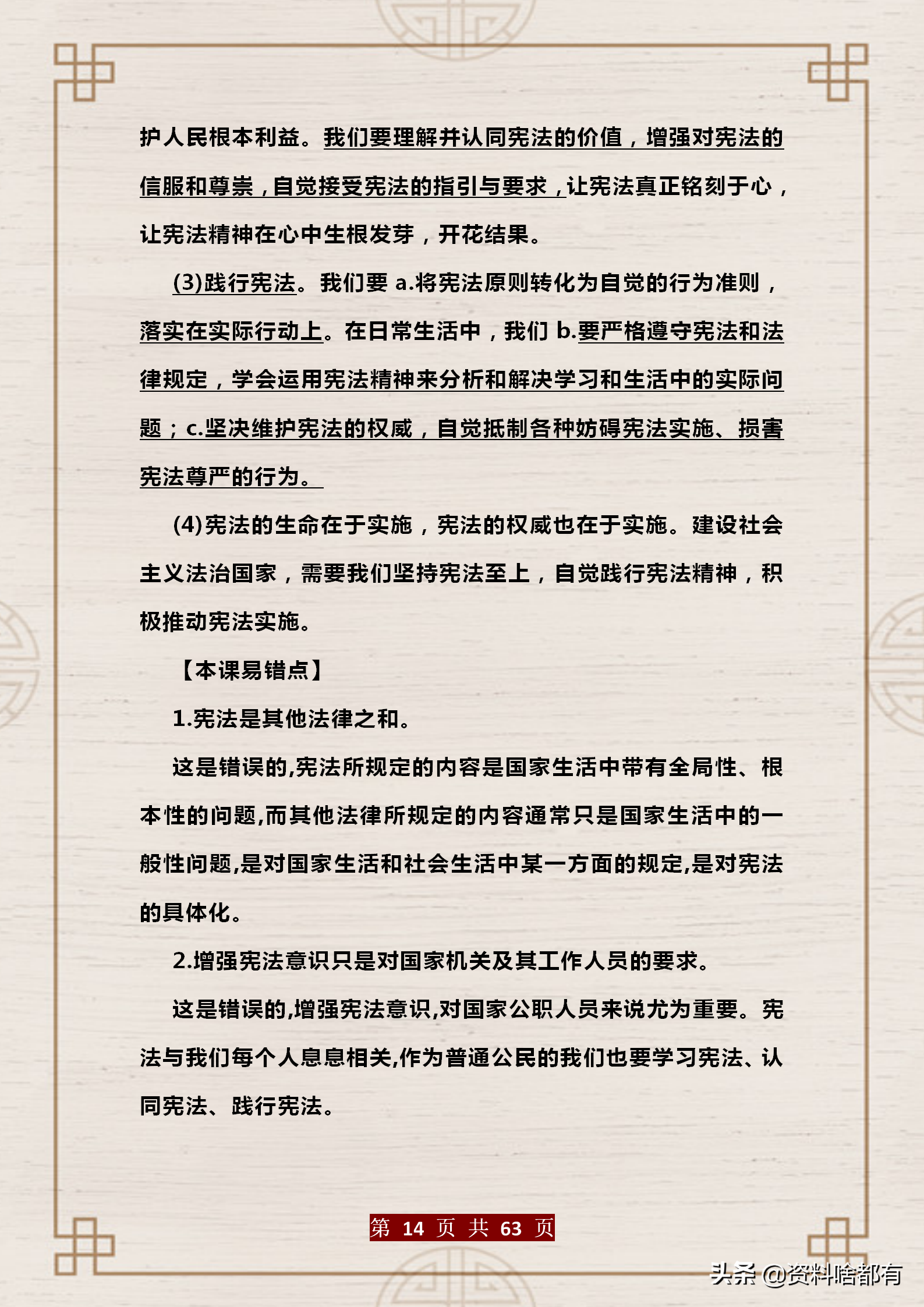 护人民根本利益。我们要理解并认同宪法的价值，增强对宪法的信服和尊崇，自觉接受宪法的指引与要求，让宪法真正铭刻于心，让宪法精神在心中生根发芽，开花结果。

(3)践行宪法。我们要 a.将宪法原则转化为自觉的行为准则，落实在实际行动上。在日常生活中，我们 b.要严格遵守宪法和法律规定，学会运用宪法精神来分析和解决学习和生活中的实际问题；c.坚决维护宪法的权威，自觉抵制各种妨碍宪法实施、损害宪法尊严的行为。

(4)宪法的生命在于实施，宪法的权威也在于实施。建设社会主义法治国家，需要我们坚持宪法至上，自觉践行宪法精神，积极推动宪法实施。

【本课易错点】

1.宪法是其他法律之和。

这是错误的,宪法所规定的内容是国家生活中带有全局性、根本性的问题,而其他法律所规定的内容通常只是国家生活中的一般性问题,是对国家生活和社会生活中某一方面的规定,是对宪法的具体化。

2.增强宪法意识只是对国家机关及其工作人员的要求。

这是错误的,增强宪法意识,对国家公职人员来说尤为重要。宪法与我们每个人息息相关,作为普通公民的我们也要学习宪法、认同宪法、践行宪法。

第 14 页 共 63 页

头条 @资料啥都有